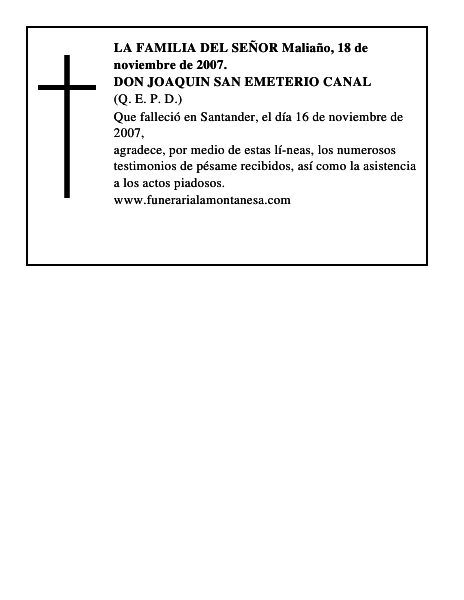 LA FAMILIA DEL SEÑOR Maliaño, 18 de noviembre de 2007.
DON JOAQUIN SAN EMETERIO CANAL
(Q. E. P. D.)
Que falleció en Santander, el día 16 de noviembre de 2007,
agradece, por medio de estas lí-neas, los numerosos testimonios de pésame recibidos, así como la asistencia a los actos piadosos.
www.funerarialamontanesa.com